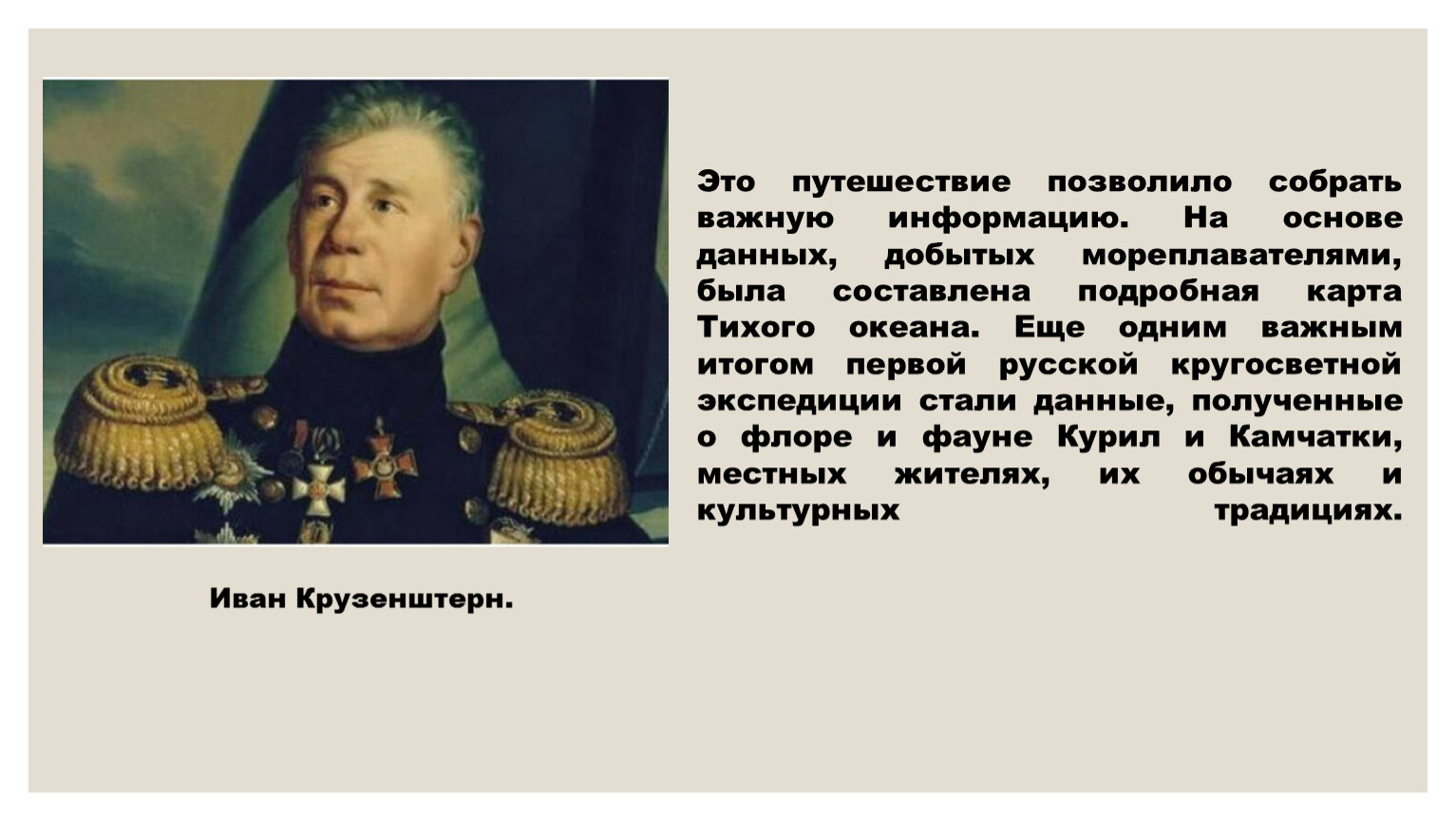 Это путешествие позволило собрать важную информацию. На основе данных, добытых мореплавателями, была составлена подробная карта Тихого океана. Еще одним важным итогом первой русской кругосветной экспедиции стали данные, полученные о флоре и фауне Курил и Камчатки, местных жителях, их обычаях и культурных традициях.

Иван Крузенштерн.